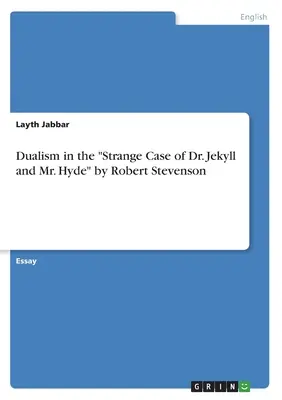 English

Layth Jabbar

Dualism in the "Strange Case of Dr. Jekyll and Mr. Hyde" by Robert Stevenson

Essay

GRIN